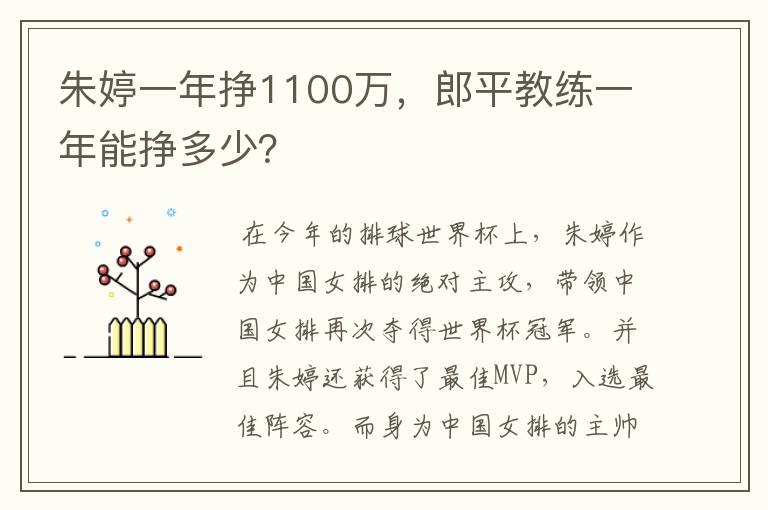 朱婷一年挣1100万，郎平教练一年能挣多少?

在今年的排球世界杯上，朱婷作为中国女排的绝对主攻，带领中国女排再次夺得世界杯冠军。并且朱婷还获得了最佳MVP，入选最佳阵容。而身为中国女排的主帅